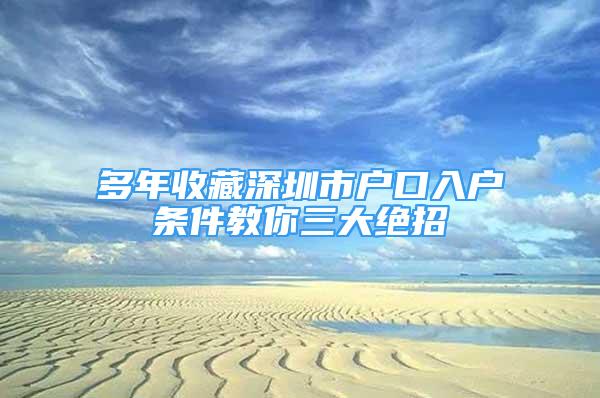 多年收藏深圳市户口入户条件教你三大绝招